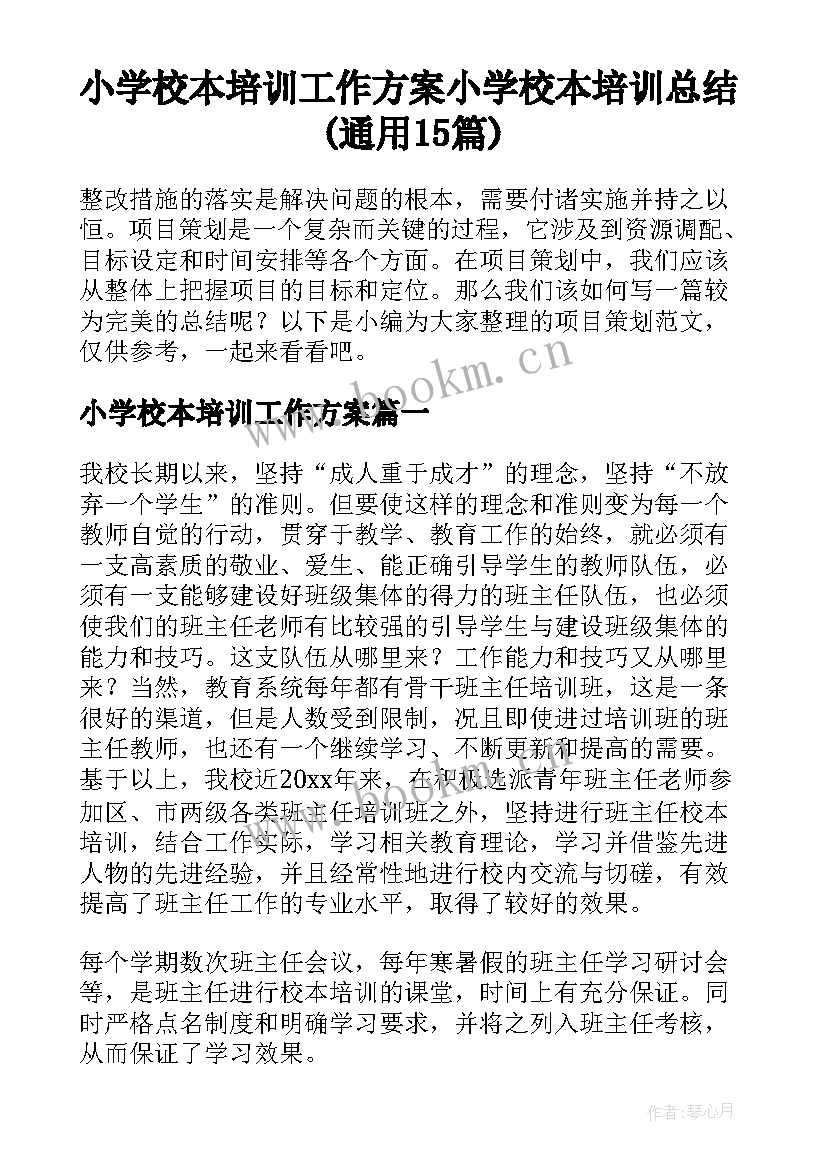 小学校本培训工作方案小学校本培训总结(通用15篇)

整改措施的落实是解决问题的根本，需要付诸实施并持之以恒。项目策划是一个复杂而关键的过程，它涉及到资源调配、目标设定和时间安排等各个方面。在项目策划中，我们应该从整体上把握项目的目标和定位。那么我们该如何写一篇较为完美的总结呢？以下是小编为大家整理的项目策划范文，仅供参考，一起来看看吧。

www.bookm.cn

小学校本培训工作方案篇一

我校长期以来，坚持“成人重于成才”的理念，坚持“不放弃一个学生”的准则。但要使这样的理念和准则变为每一个教师自觉的行动，贯穿于教学、教育工作的始终，就必须有一支高素质的敬业、爱生、能正确引导学生的教师队伍，必须有一支能够建设好班级集体的得力的班主任队伍，也必须使我们的班主任老师有比较强的引导学生与建设班级集体的能力和技巧。这支队伍从哪里来？工作能力和技巧又从哪里来？当然，教育系统每年都有骨干班主任培训班，这是一条很好的渠道，但是人数受到限制，况且即使进过培训班的班主任教师，也还有一个继续学习、不断更新和提高的需要。基于以上，我校近20xx年来，在积极选派青年班主任老师参加区、市两级各类班主任培训班之外，坚持进行班主任校本培训，结合工作实际，学习相关教育理论，学习并借鉴先进人物的先进经验，并且经常性地进行校内交流与切磋，有效提高了班主任工作的专业水平，取得了较好的效果。

每个学期数次班主任会议，每年寒暑假的班主任学习研讨会等，是班主任进行校本培训的课堂，时间上有充分保证。同时严格点名制度和明确学习要求，并将之列入班主任考核，从而保证了学习效果。

作者：琴心月